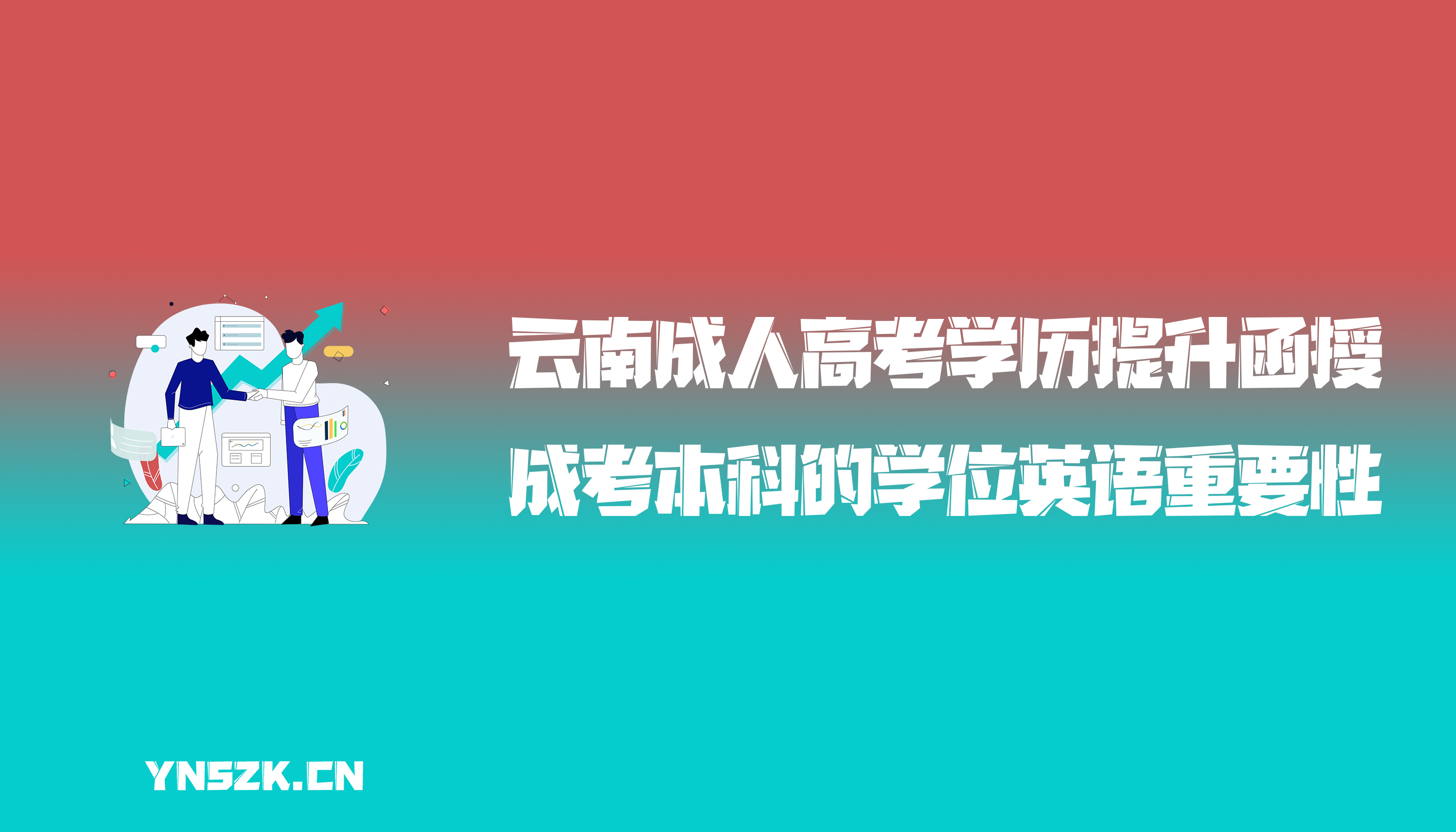 云南成人高考学历提升函授

成考本科的学位英语重要性

YNSZK.CN